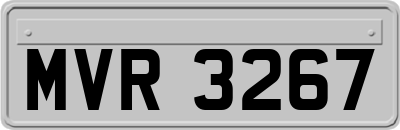 MVR 3267